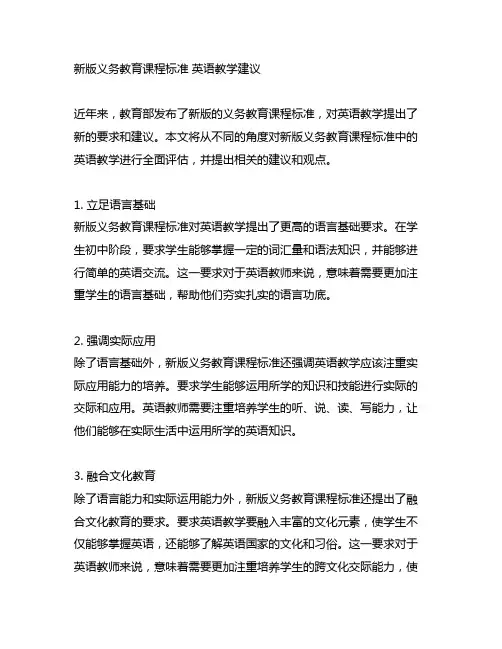 新版义务教育课程标准 英语教学建议

近年来，教育部发布了新版的义务教育课程标准，对英语教学提出了新的要求和建议。本文将从不同的角度对新版义务教育课程标准中的英语教学进行全面评估，并提出相关的建议和观点。

1. 立足语言基础
新版义务教育课程标准对英语教学提出了更高的语言基础要求。在学生初中阶段，要求学生能够掌握一定的词汇量和语法知识，并能够进行简单的英语交流。这一要求对于英语教师来说，意味着需要更加注重学生的语言基础，帮助他们夯实扎实的语言功底。

2. 强调实际应用
除了语言基础外，新版义务教育课程标准还强调英语教学应该注重实际应用能力的培养。要求学生能够运用所学的知识和技能进行实际的交际和应用。英语教师需要注重培养学生的听、说、读、写能力，让他们能够在实际生活中运用所学的英语知识。

3. 融合文化教育
除了语言能力和实际运用能力外，新版义务教育课程标准还提出了融合文化教育的要求。要求英语教学要融入丰富的文化元素，使学生不仅能够掌握英语，还能够了解英语国家的文化和习俗。这一要求对于英语教师来说，意味着需要更加注重培养学生的跨文化交际能力，使